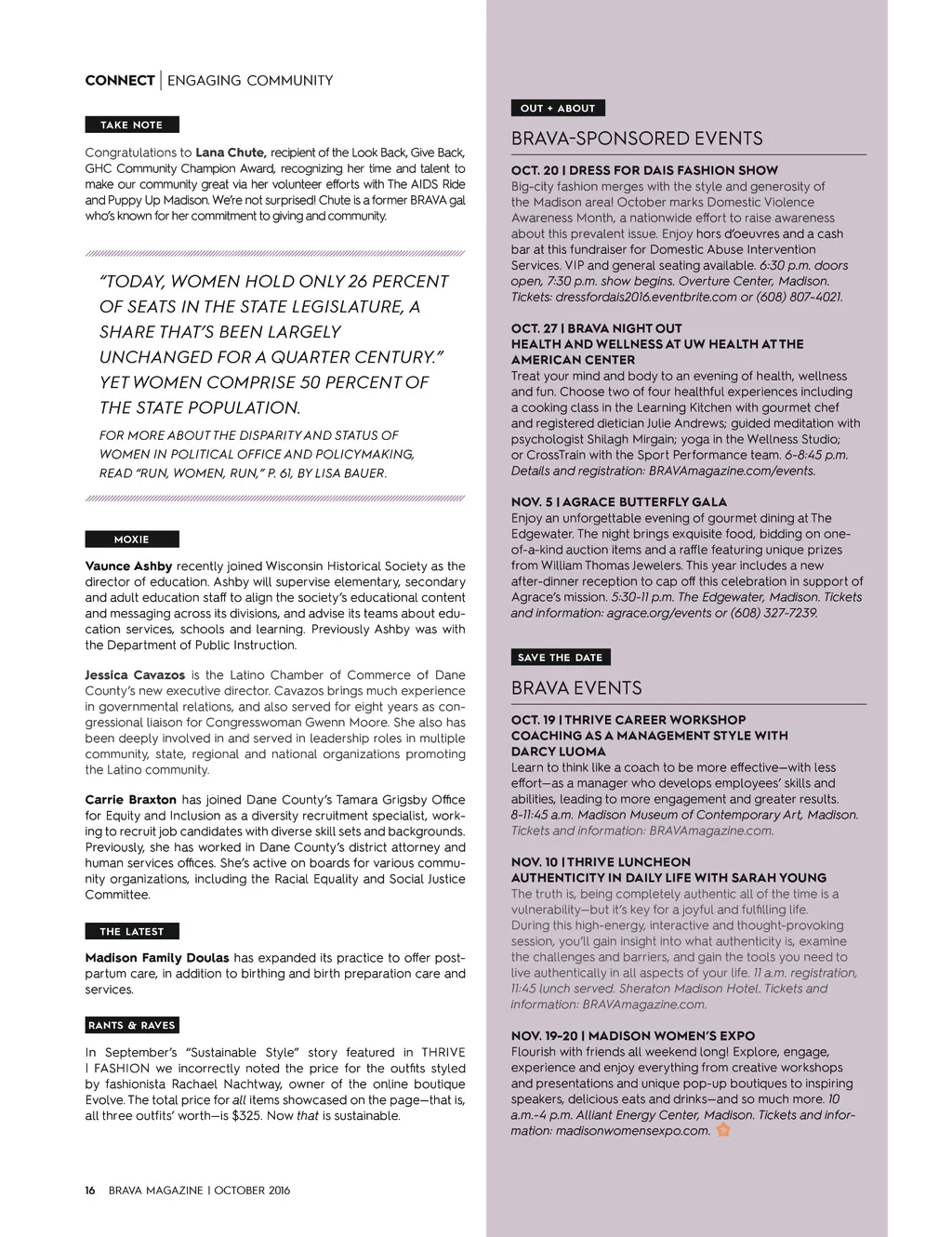 CONNECT | ENGAGING COMMUNITY

TAKE NOTE

Congratulations to Lana Chute, recipient of the Look Back, Give Back, GHC Community Champion Award, recognizing her time and talent to make our community great via her volunteer efforts with The AIDS Ride and Puppy Up Madison. We're not surprised! Chute is a former BRAVA gal who's known for her commitment to giving and community.

"TODAY, WOMEN HOLD ONLY 26 PERCENT OF SEATS IN THE STATE LEGISLATURE, A SHARE THAT'S BEEN LARGELY UNCHANGED FOR A QUARTER CENTURY." YET WOMEN COMPRISE 50 PERCENT OF THE STATE POPULATION.

FOR MORE ABOUT THE DISPARITY AND STATUS OF WOMEN IN POLITICAL OFFICE AND POLICYMAKING, READ "RUN, WOMEN, RUN," P. 61, BY LISA BAUER.

MOXIE

Vaunce Ashby recently joined Wisconsin Historical Society as the director of education. Ashby will supervise elementary, secondary and adult education staff to align the society's educational content and messaging across its divisions, and advise its teams about education services, schools and learning. Previously Ashby was with the Department of Public Instruction.

Jessica Cavazos is the Latino Chamber of Commerce of Dane County's new executive director. Cavazos brings much experience in governmental relations, and also served for eight years as congressional liaison for Congresswoman Gwenn Moore. She also has been deeply involved in and served in leadership roles in multiple community, state, regional and national organizations promoting the Latino community.

Carrie Braxton has joined Dane County's Tamara Grigsby Office for Equity and Inclusion as a diversity recruitment specialist, working to recruit job candidates with diverse skill sets and backgrounds. Previously, she has worked in Dane County's district attorney and human services offices. She's active on boards for various community organizations, including the Racial Equality and Social Justice Committee.

THE LATEST

Madison Family Doulas has expanded its practice to offer postpartum care, in addition to birthing and birth preparation care and services.

RANTS & RAVES

In September's "Sustainable Style" story featured in THRIVE | FASHION we incorrectly noted the price for the outfits styled by fashionista Rachael Nachtway, owner of the online boutique Evolve. The total price for all items showcased on the page—that is, all three outfits' worth—is $325. Now that is sustainable.

16 BRAVA MAGAZINE | OCTOBER 2016

OUT + ABOUT

BRAVA-SPONSORED EVENTS

OCT. 20 | DRESS FOR DAIS FASHION SHOW
Big-city fashion merges with the style and generosity of the Madison area! October marks Domestic Violence Awareness Month, a nationwide effort to raise awareness about this prevalent issue. Enjoy hors d'oeuvres and a cash bar at this fundraiser for Domestic Abuse Intervention Services. VIP and general seating available. 6:30 p.m. doors open, 7:30 p.m. show begins. Overture Center, Madison. Tickets: dressfordais2016.eventbrite.com or (608) 807-4021.

OCT. 27 | BRAVA NIGHT OUT
HEALTH AND WELLNESS AT UW HEALTH AT THE AMERICAN CENTER
Treat your mind and body to an evening of health, wellness and fun. Choose two of four healthful experiences including a cooking class in the Learning Kitchen with gourmet chef and registered dietician Julie Andrews; guided meditation with psychologist Shilagh Mirgain; yoga in the Wellness Studio; or CrossTrain with the Sport Performance team. 6-8:45 p.m. Details and registration: BRAVAmagazine.com/events.

NOV. 5 | AGRACE BUTTERFLY GALA
Enjoy an unforgettable evening of gourmet dining at The Edgewater. The night brings exquisite food, bidding on one-of-a-kind auction items and a raffle featuring unique prizes from William Thomas Jewelers. This year includes a new after-dinner reception to cap off this celebration in support of Agrace's mission. 5:30-11 p.m. The Edgewater, Madison. Tickets and information: agrace.org/events or (608) 327-7239.

SAVE THE DATE

BRAVA EVENTS

OCT. 19 | THRIVE CAREER WORKSHOP
COACHING AS A MANAGEMENT STYLE WITH DARCY LUOMA
Learn to think like a coach to be more effective—with less effort—as a manager who develops employees' skills and abilities, leading to more engagement and greater results. 8-11:45 a.m. Madison Museum of Contemporary Art, Madison. Tickets and information: BRAVAmagazine.com.

NOV. 10 | THRIVE LUNCHEON
AUTHENTICITY IN DAILY LIFE WITH SARAH YOUNG
The truth is, being completely authentic all of the time is a vulnerability—but it's key for a joyful and fulfilling life. During this high-energy, interactive and thought-provoking session, you'll gain insight into what authenticity is, examine the challenges and barriers, and gain the tools you need to live authentically in all aspects of your life. 11 a.m. registration, 11:45 lunch served. Sheraton Madison Hotel. Tickets and information: BRAVAmagazine.com.

NOV. 19-20 | MADISON WOMEN'S EXPO
Flourish with friends all weekend long! Explore, engage, experience and enjoy everything from creative workshops and presentations and unique pop-up boutiques to inspiring speakers, delicious eats and drinks—and so much more. 10 a.m.-4 p.m. Alliant Energy Center, Madison. Tickets and information: madisonwomensexpo.com.